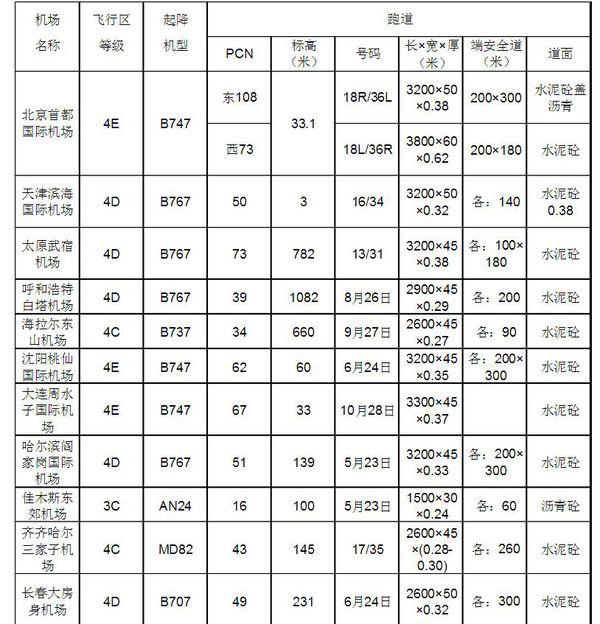 | 机场名称 | 飞行区等级 | 起降机型 | 跑道 | | | | | |
|---|---|---|---|---|---|---|---|---|
| | | | PCN | 标高（米） | 号码 | 长×宽×厚（米） | 端安全道（米） | 道面 |
| 北京首都国际机场 | 4E | B747 | 东108 | 33.1 | 18R/36L | 3200×50×0.38 | 200×300 | 水泥砼盖沥青 |
| | | | 西73 | | 18L/36R | 3800×60×0.62 | 200×180 | 水泥砼 |
| 天津滨海国际机场 | 4D | B767 | 50 | 3 | 16/34 | 3200×50×0.32 | 各：140 | 水泥砼0.38 |
| 太原武宿机场 | 4D | B767 | 73 | 782 | 13/31 | 3200×45×0.38 | 各：100×180 | 水泥砼 |
| 呼和浩特白塔机场 | 4D | B767 | 39 | 1082 | 8月26日 | 2900×45×0.29 | 各：200 | 水泥砼 |
| 海拉尔东山机场 | 4C | B737 | 34 | 660 | 9月27日 | 2600×45×0.27 | 各：90 | 水泥砼 |
| 沈阳桃仙国际机场 | 4E | B747 | 62 | 60 | 6月24日 | 3200×45×0.35 | 各：200×300 | 水泥砼 |
| 大连周水子国际机场 | 4E | B747 | 67 | 33 | 10月28日 | 3300×45×0.37 | | 水泥砼 |
| 哈尔滨阎家岗国际机场 | 4D | B767 | 51 | 139 | 5月23日 | 3200×45×0.33 | 各：200×300 | 水泥砼 |
| 佳木斯东郊机场 | 3C | AN24 | 16 | 100 | 5月23日 | 1500×30×0.24 | 各：60 | 沥青砼 |
| 齐齐哈尔三家子机场 | 4C | MD82 | 43 | 145 | 17/35 | 2600×45×(0.28-0.30) | 各：260 | 水泥砼 |
| 长春大房身机场 | 4D | B707 | 49 | 231 | 6月24日 | 2600×50×0.32 | 各：300 | 水泥砼 |